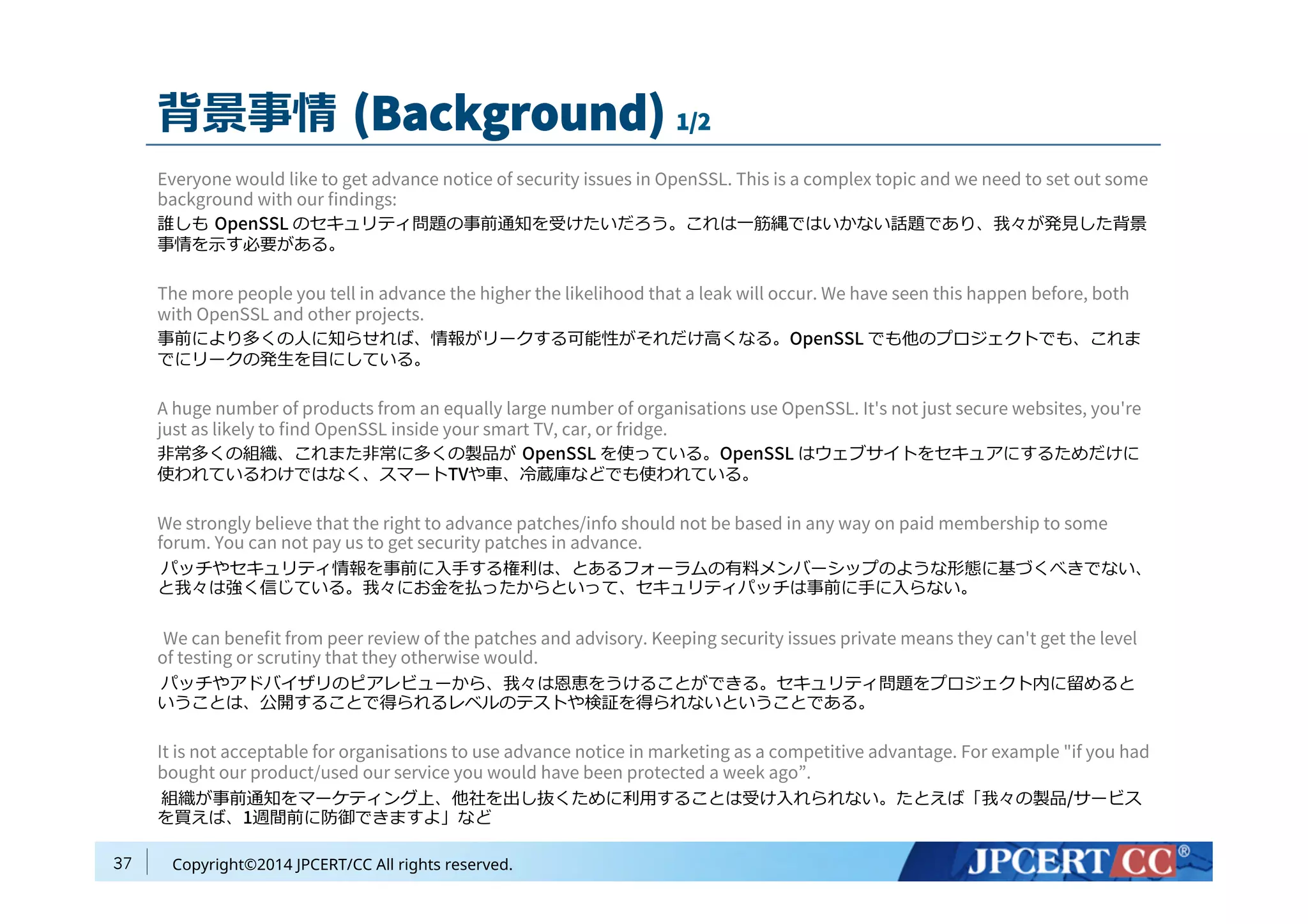 背景事情 (Background) 1/2

Everyone would like to get advance notice of security issues in OpenSSL. This is a complex topic and we need to set out some background with our findings:
誰しも OpenSSL のセキュリティ問題の事前通知を受けたいだろう。これは一筋縄ではいかない話題であり、我々が発見した背景事情を示す必要がある。

The more people you tell in advance the higher the likelihood that a leak will occur. We have seen this happen before, both with OpenSSL and other projects.
事前により多くの人に知らせれば、情報がリークする可能性がそれだけ高くなる。OpenSSL でも他のプロジェクトでも、これまでにリークの発生を目にしている。

A huge number of products from an equally large number of organisations use OpenSSL. It's not just secure websites, you're just as likely to find OpenSSL inside your smart TV, car, or fridge.
非常多くの組織、これまた非常に多くの製品が OpenSSL を使っている。OpenSSL はウェブサイトをセキュアにするためだけに使われているわけではなく、スマートTVや車、冷蔵庫などでも使われている。

We strongly believe that the right to advance patches/info should not be based in any way on paid membership to some forum. You can not pay us to get security patches in advance.
パッチやセキュリティ情報を事前に入手する権利は、とあるフォーラムの有料メンバーシップのような形態に基づくべきでない、と我々は強く信じている。我々にお金を払ったからといって、セキュリティパッチは事前に手に入らない。

We can benefit from peer review of the patches and advisory. Keeping security issues private means they can't get the level of testing or scrutiny that they otherwise would.
パッチやアドバイザリのピアレビューから、我々は恩恵をうけることができる。セキュリティ問題をプロジェクト内に留めるということは、公開することで得られるレベルのテストや検証を得られないということである。

It is not acceptable for organisations to use advance notice in marketing as a competitive advantage. For example "if you had bought our product/used our service you would have been protected a week ago”.
組織が事前通知をマーケティング上、他社を出し抜くために利用することは受け入れられない。たとえば「我々の製品/サービスを買えば、1週間前に防御できますよ」など

37 Copyright©2014 JPCERT/CC All rights reserved.
JPCERT CC®